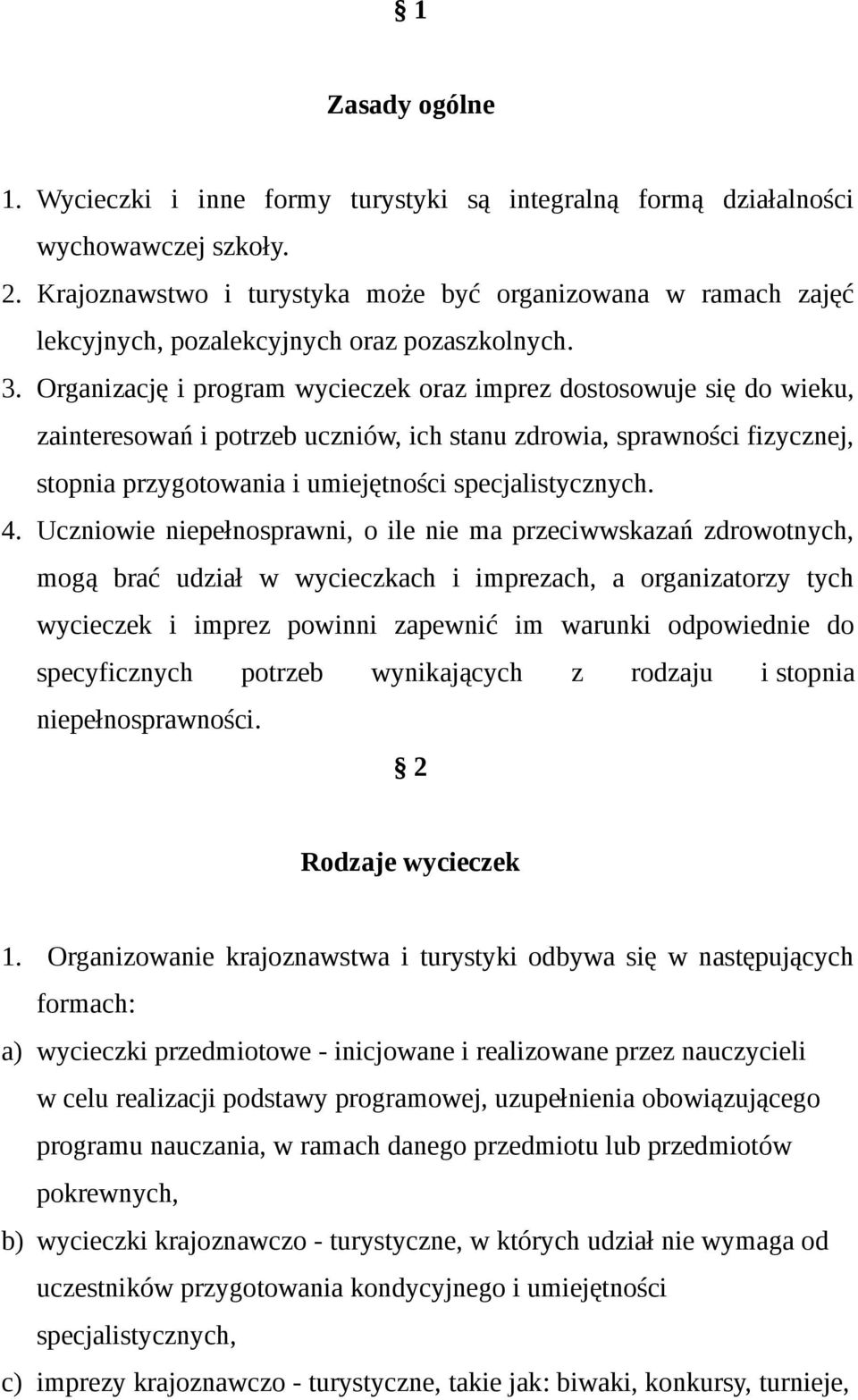 § 1

Zasady ogólne

1. Wycieczki i inne formy turystyki są integralną formą działalności wychowawczej szkoły.
2. Krajoznawstwo i turystyka może być organizowana w ramach zajęć lekcyjnych, pozalekcyjnych oraz pozaszkolnych.
3. Organizację i program wycieczek oraz imprez dostosowuje się do wieku, zainteresowań i potrzeb uczniów, ich stanu zdrowia, sprawności fizycznej, stopnia przygotowania i umiejętności specjalistycznych.
4. Uczniowie niepełnosprawni, o ile nie ma przeciwwskazań zdrowotnych, mogą brać udział w wycieczkach i imprezach, a organizatorzy tych wycieczek i imprez powinni zapewnić im warunki odpowiednie do specyficznych potrzeb wynikających z rodzaju i stopnia niepełnosprawności.

§ 2

Rodzaje wycieczek

1. Organizowanie krajoznawstwa i turystyki odbywa się w następujących formach:
a) wycieczki przedmiotowe - inicjowane i realizowane przez nauczycieli w celu realizacji podstawy programowej, uzupełnienia obowiązującego programu nauczania, w ramach danego przedmiotu lub przedmiotów pokrewnych,
b) wycieczki krajoznawczo - turystyczne, w których udział nie wymaga od uczestników przygotowania kondycyjnego i umiejętności specjalistycznych,
c) imprezy krajoznawczo - turystyczne, takie jak: biwaki, konkursy, turnieje,